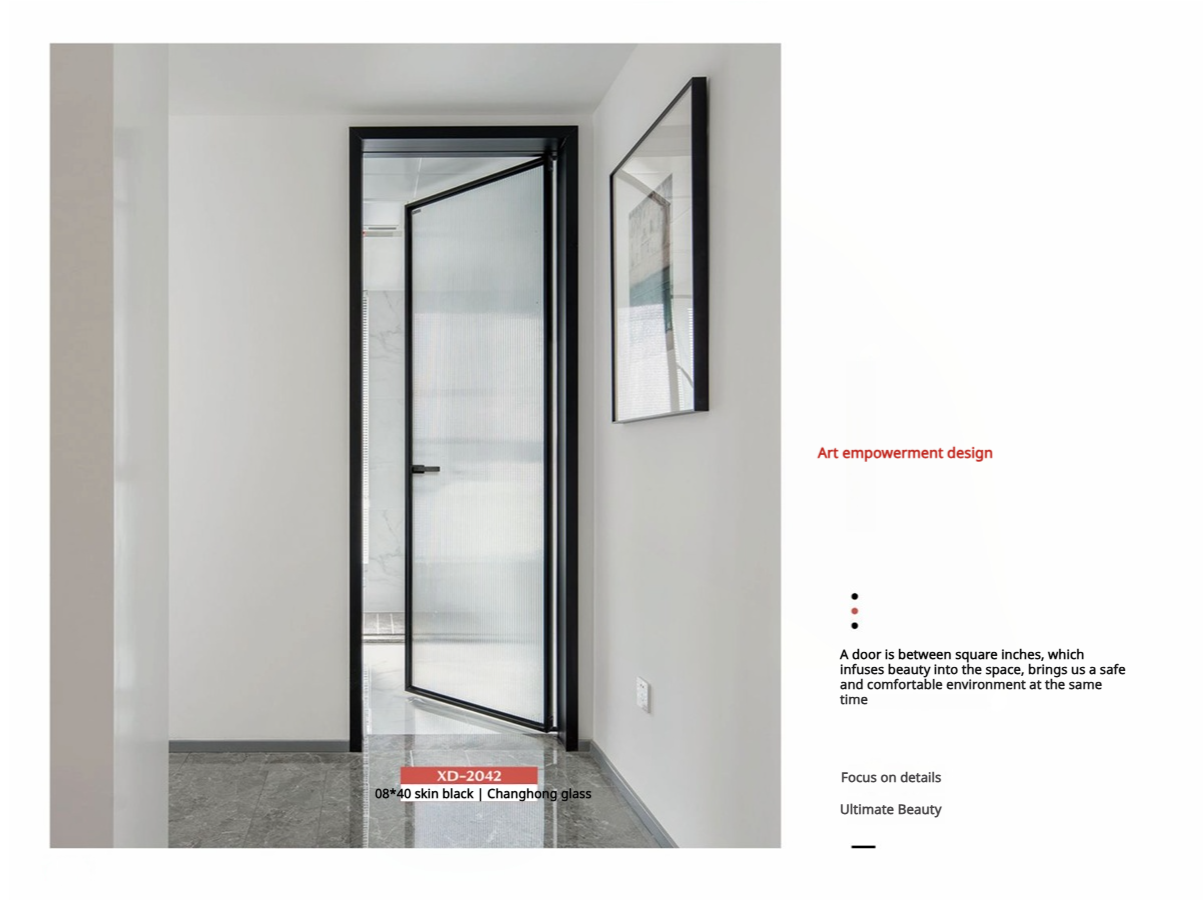 XD-2042
08*40 skin black | Changhong glass

Art empowerment design

A door is between square inches, which infuses beauty into the space, brings us a safe and comfortable environment at the same time

Focus on details

Ultimate Beauty